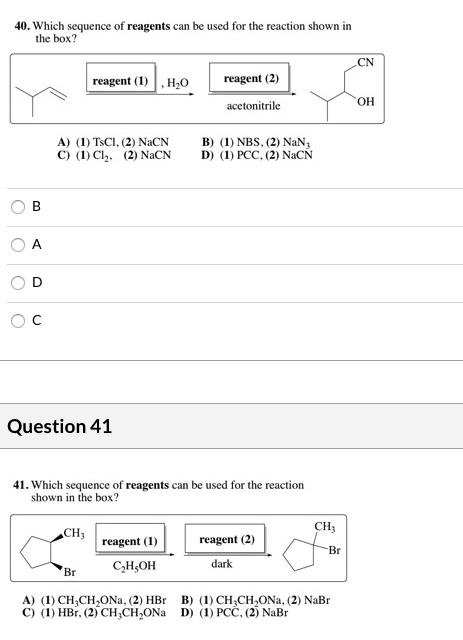 40. Which sequence of **reagents** can be used for the reaction shown in the box?

reagent (1) , $H_2O$

reagent (2)

acetonitrile

CN

OH

A) (1) TsCl, (2) NaCN B) (1) NBS, (2) $NaN_3$
C) (1) $Cl_2$, (2) NaCN D) (1) PCC, (2) NaCN

B

A

D

C

Question 41

41. Which sequence of **reagents** can be used for the reaction shown in the box?

$CH_3$

Br

reagent (1)

$C_2H_5OH$

reagent (2)

dark

$CH_3$

Br

A) (1) $CH_3CH_2ONa$, (2) HBr B) (1) $CH_3CH_2ONa$, (2) NaBr
C) (1) HBr, (2) $CH_3CH_2ONa$ D) (1) PCC, (2) NaBr